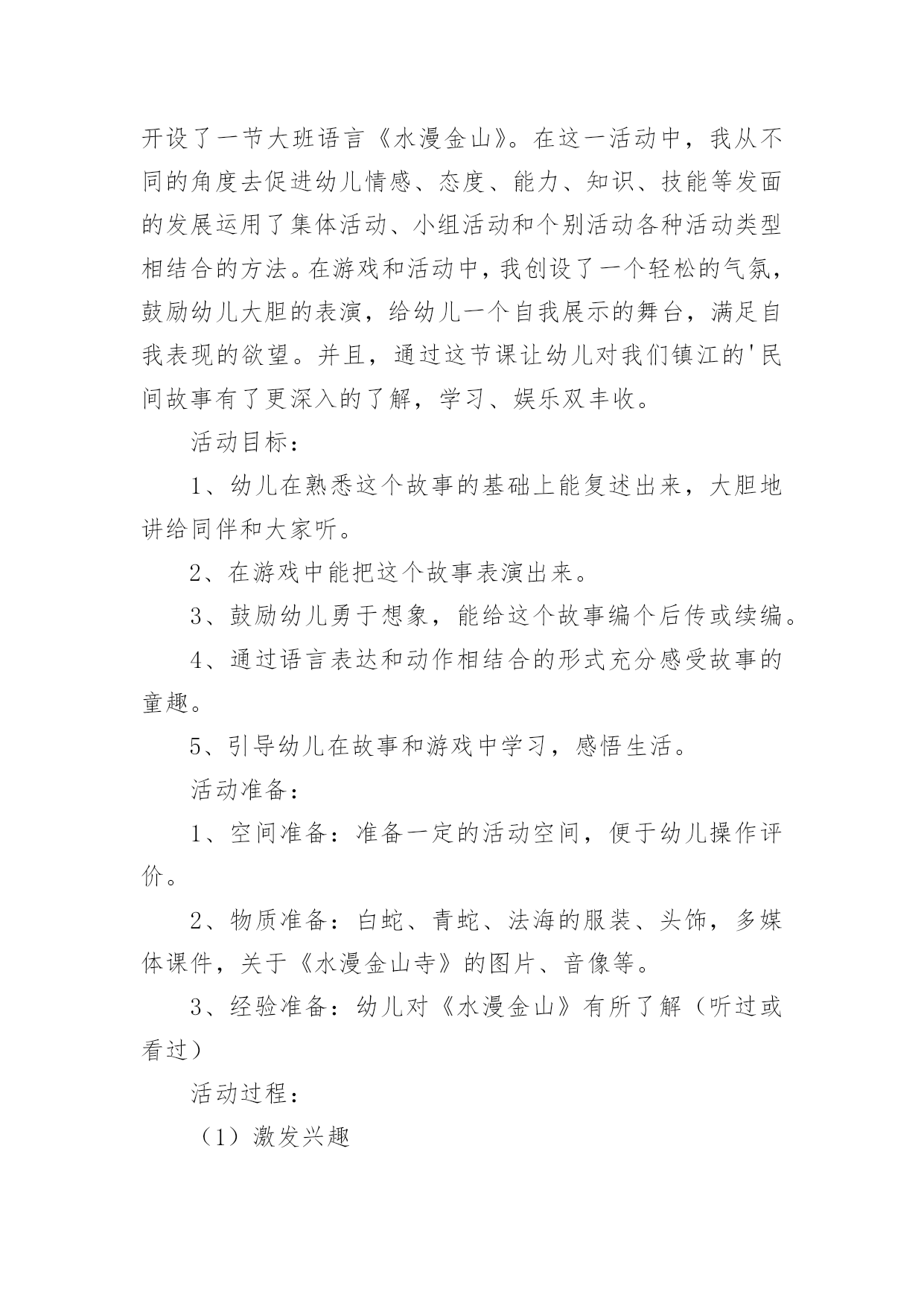 开设了一节大班语言《水漫金山》。在这一活动中，我从不同的角度去促进幼儿情感、态度、能力、知识、技能等发面的发展运用了集体活动、小组活动和个别活动各种活动类型相结合的方法。在游戏和活动中，我创设了一个轻松的气氛，鼓励幼儿大胆的表演，给幼儿一个自我展示的舞台，满足自我表现的欲望。并且，通过这节课让幼儿对我们镇江的'民间故事有了更深入的了解，学习、娱乐双丰收。

活动目标：

1、幼儿在熟悉这个故事的基础上能复述出来，大胆地讲给同伴和大家听。

2、在游戏中能把这个故事表演出来。

3、鼓励幼儿勇于想象，能给这个故事编个后传或续编。

4、通过语言表达和动作相结合的形式充分感受故事的童趣。

5、引导幼儿在故事和游戏中学习，感悟生活。

活动准备：

1、空间准备：准备一定的活动空间，便于幼儿操作评价。

2、物质准备：白蛇、青蛇、法海的服装、头饰，多媒体课件，关于《水漫金山寺》的图片、音像等。

3、经验准备：幼儿对《水漫金山》有所了解（听过或看过）

活动过程：

（1）激发兴趣